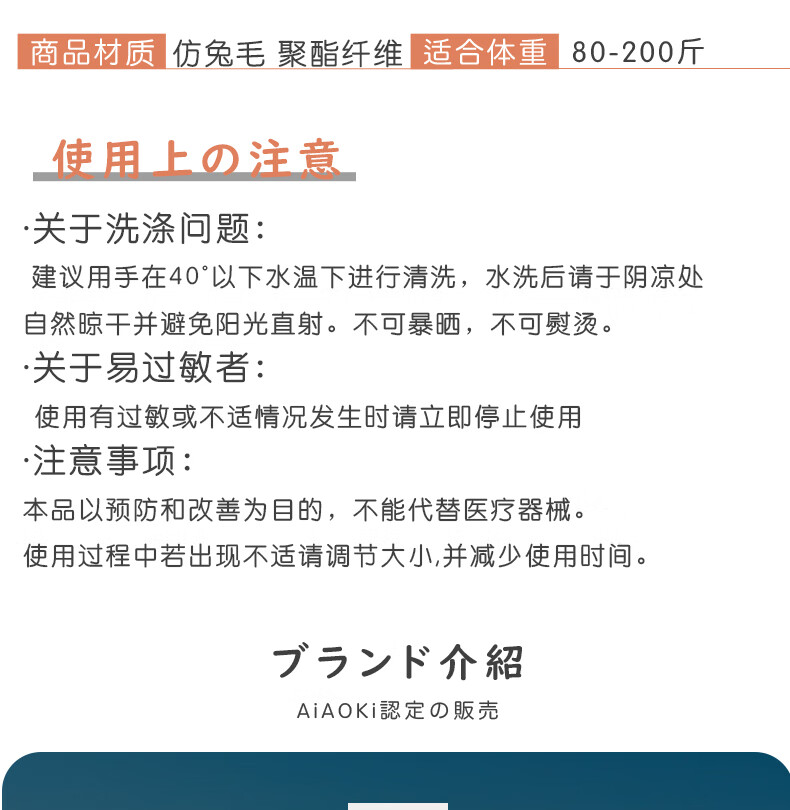 商品材质 仿兔毛 聚酯纤维 适合体重 80-200斤

使用上の注意

·关于洗涤问题：

建议用手在40°以下水温下进行清洗，水洗后请于阴凉处自然晾干并避免阳光直射。不可暴晒，不可熨烫。

·关于易过敏者：

使用有过敏或不适情况发生时请立即停止使用

·注意事项：

本品以预防和改善为目的，不能代替医疗器械。

使用过程中若出现不适请调节大小,并减少使用时间。

ブランド介紹

AiAOKi認定の販売